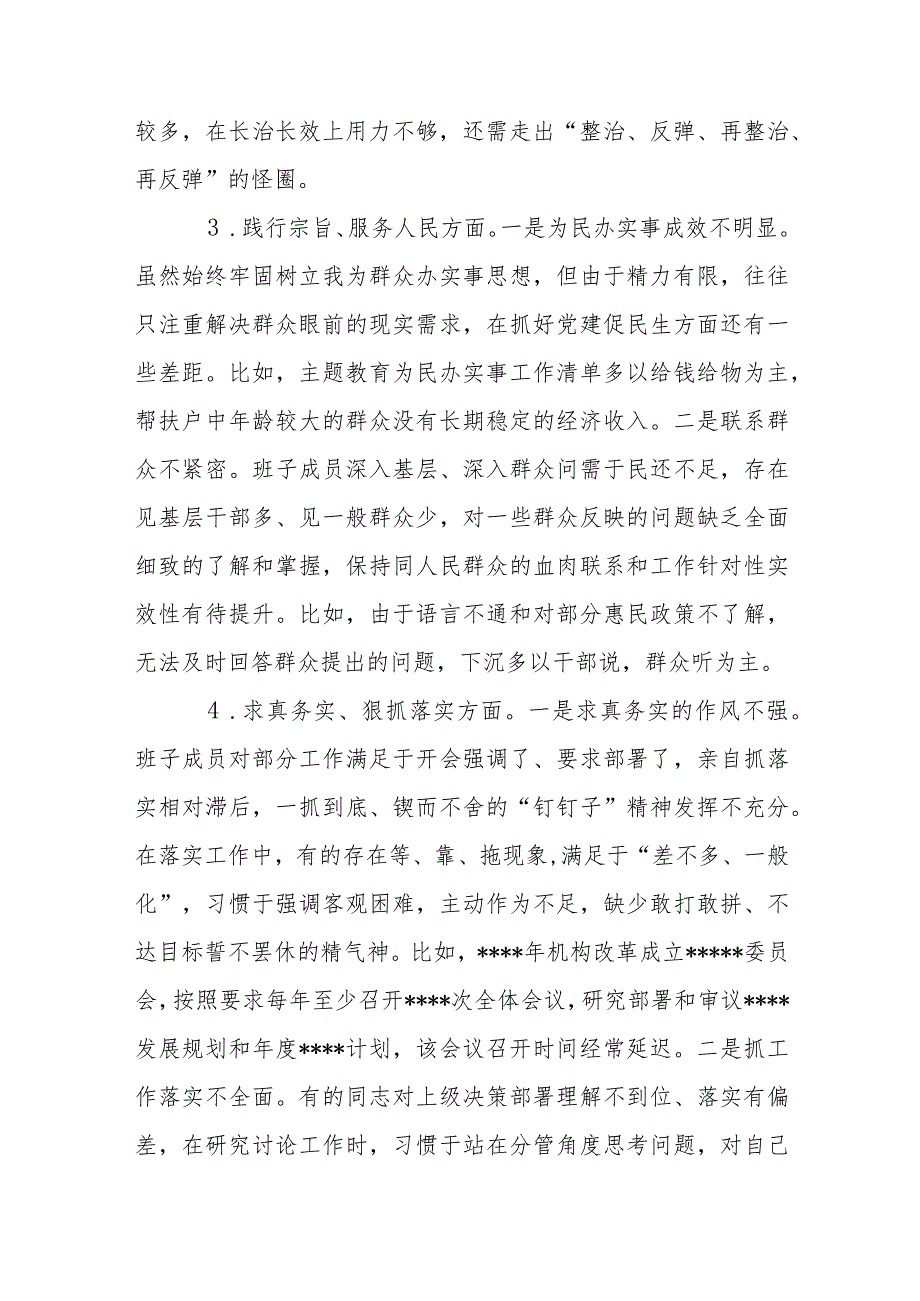 较多，在长治长效上用力不够，还需走出“整治、反弹、再整治、再反弹”的怪圈。

3．践行宗旨、服务人民方面。一是为民办实事成效不明显。虽然始终牢固树立我为群众办实事思想，但由于精力有限，往往只注重解决群众眼前的现实需求，在抓好党建促民生方面还有一些差距。比如，主题教育为民办实事工作清单多以给钱给物为主，帮扶户中年龄较大的群众没有长期稳定的经济收入。二是联系群众不紧密。班子成员深入基层、深入群众问需于民还不足，存在见基层干部多、见一般群众少，对一些群众反映的问题缺乏全面细致的了解和掌握，保持同人民群众的血肉联系和工作针对性实效性有待提升。比如，由于语言不通和对部分惠民政策不了解，无法及时回答群众提出的问题，下沉多以干部说，群众听为主。

4．求真务实、狠抓落实方面。一是求真务实的作风不强。班子成员对部分工作满足于开会强调了、要求部署了，亲自抓落实相对滞后，一抓到底、锲而不舍的“钉钉子”精神发挥不充分。在落实工作中，有的存在等、靠、拖现象,满足于“差不多、一般化”，习惯于强调客观困难，主动作为不足，缺少敢打敢拼、不达目标誓不罢休的精气神。比如，****年机构改革成立*****委员会，按照要求每年至少召开****次全体会议，研究部署和审议****发展规划和年度****计划，该会议召开时间经常延迟。二是抓工作落实不全面。有的同志对上级决策部署理解不到位、落实有偏差，在研究讨论工作时，习惯于站在分管角度思考问题，对自己